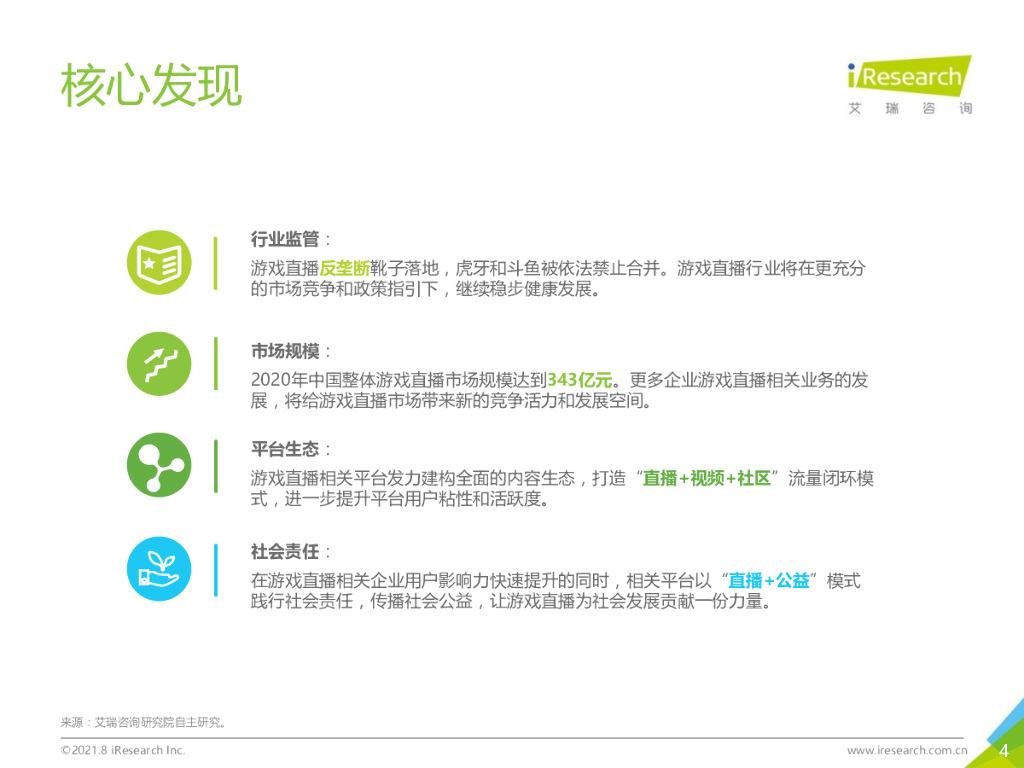 核心发现

iResearch
艾瑞咨询

行业监管：

游戏直播反垄断靴子落地，虎牙和斗鱼被依法禁止合并。游戏直播行业将在更充分的市场竞争和政策指引下，继续稳步健康发展。

市场规模：

2020年中国整体游戏直播市场规模达到343亿元。更多企业游戏直播相关业务的发展，将给游戏直播市场带来新的竞争活力和发展空间。

平台生态：

游戏直播相关平台发力建构全面的内容生态，打造“直播+视频+社区”流量闭环模式，进一步提升平台用户粘性和活跃度。

社会责任：

在游戏直播相关企业用户影响力快速提升的同时，相关平台以“直播+公益”模式践行社会责任，传播社会公益，让游戏直播为社会发展贡献一份力量。

来源：艾瑞咨询研究院自主研究。

©2021.8 iResearch Inc.

www.iresearch.com.cn

4